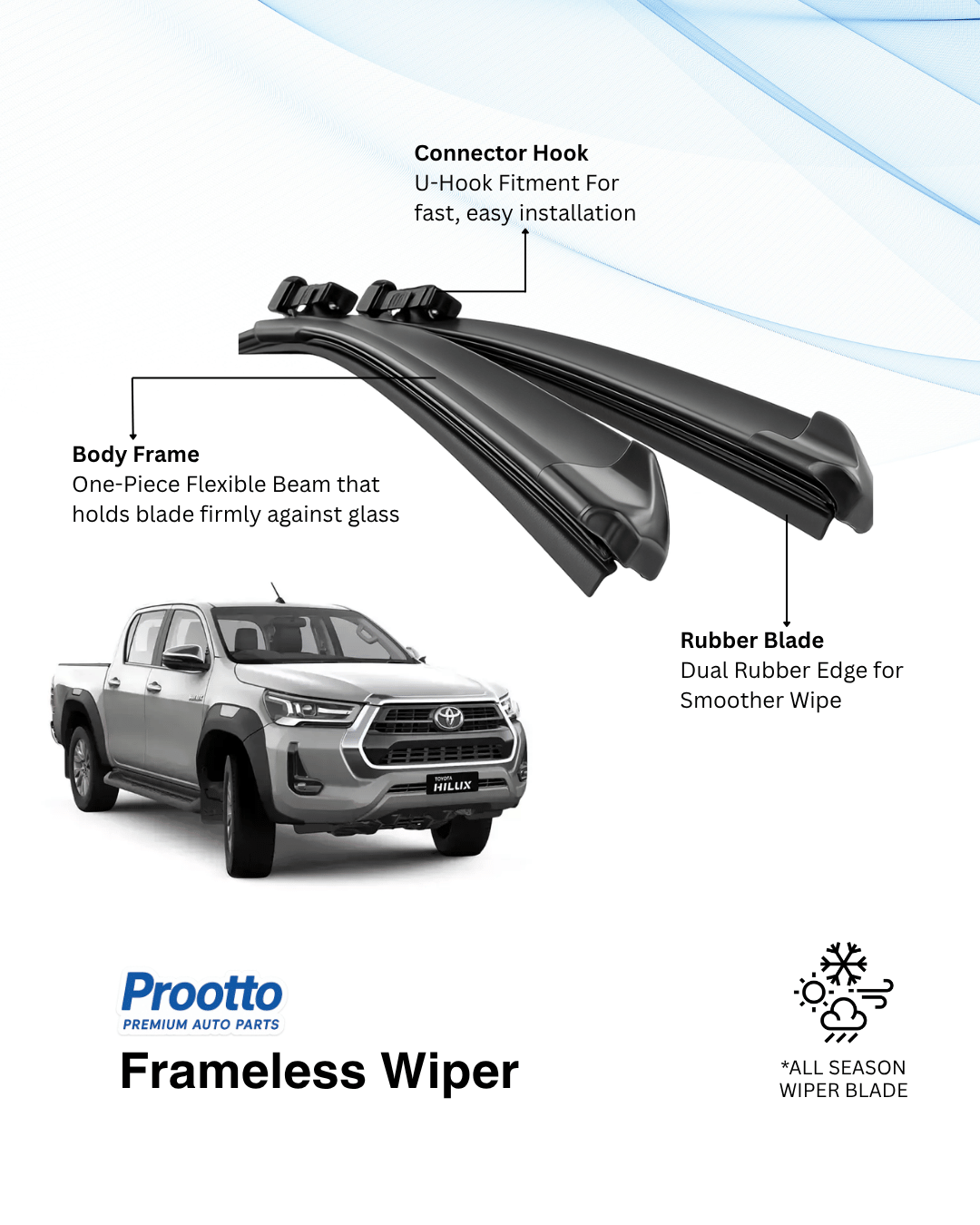 Connector Hook
U-Hook Fitment For fast, easy installation

Body Frame
One-Piece Flexible Beam that holds blade firmly against glass

Rubber Blade
Dual Rubber Edge for Smoother Wipe

TOYOTA
HILUX

Prootto
PREMIUM AUTO PARTS

Frameless Wiper

*ALL SEASON
WIPER BLADE